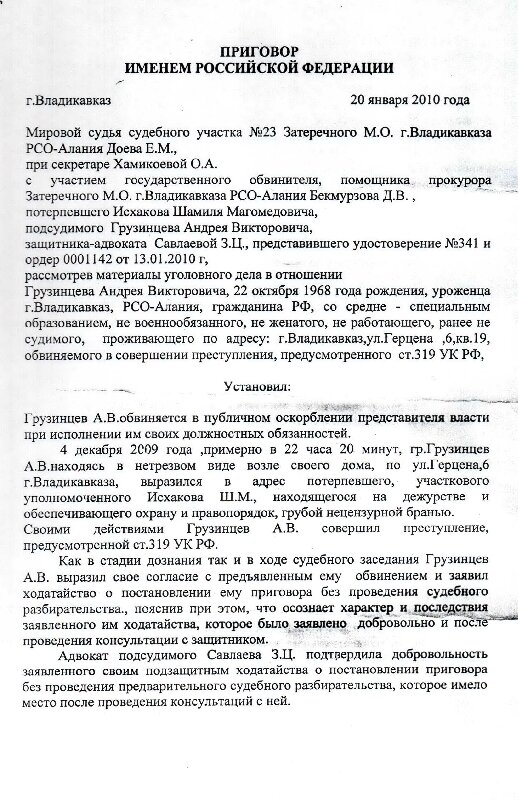 ПРИГОВОР
ИМЕНЕМ РОССИЙСКОЙ ФЕДЕРАЦИИ

г.Владикавказ 20 января 2010 года

Мировой судья судебного участка №23 Затеречного М.О. г.Владикавказа РСО-Алания Доева Е.М.,
при секретаре Хамикоевой О.А.
с участием государственного обвинителя, помощника прокурора Затеречного М.О. г.Владикавказа РСО-Алания Бекмурзова Д.В. ,
потерпевшего Исхакова Шамиля Магомедовича,
подсудимого Грузинцева Андрея Викторовича,
защитника-адвоката Савлаевой З.Ц., представившего удостоверение №341 и ордер 0001142 от 13.01.2010 г,
рассмотрев материалы уголовного дела в отношении
Грузинцева Андрея Викторовича, 22 октября 1968 года рождения, уроженца г.Владикавказ, РСО-Алания, гражданина РФ, со средне - специальным образованием, не военнообязанного, не женатого, не работающего, ранее не судимого, проживающего по адресу: г.Владикавказ,ул.Герцена ,6,кв.19, обвиняемого в совершении преступления, предусмотренного ст.319 УК РФ,

Установил:

Грузинцев А.В.обвиняется в публичном оскорблении представителя власти при исполнении им своих должностных обязанностей.

4 декабря 2009 года ,примерно в 22 часа 20 минут, гр.Грузинцев А.В.находясь в нетрезвом виде возле своего дома, по ул.Герцена,6 г.Владикавказа, выразился в адрес потерпевшего, участкового уполномоченного Исхакова Ш.М., находящегося на дежурстве и обеспечивающего охрану и правопорядок, грубой нецензурной бранью.
Своими действиями Грузинцев А.В. совершил преступление, предусмотренной ст.319 УК РФ.

Как в стадии дознания так и в ходе судебного заседания Грузинцев А.В. выразил свое согласие с предъявленным ему обвинением и заявил ходатайство о постановлении ему приговора без проведения судебного разбирательства, пояснив при этом, что осознает характер и последствия заявленного им ходатайства, которое было заявлено добровольно и после проведения консультации с защитником.

Адвокат подсудимого Савлаева З.Ц. подтвердила добровольность заявленного своим подзащитным ходатайства о постановлении приговора без проведения предварительного судебного разбирательства, которое имело место после проведения консультаций с ней.